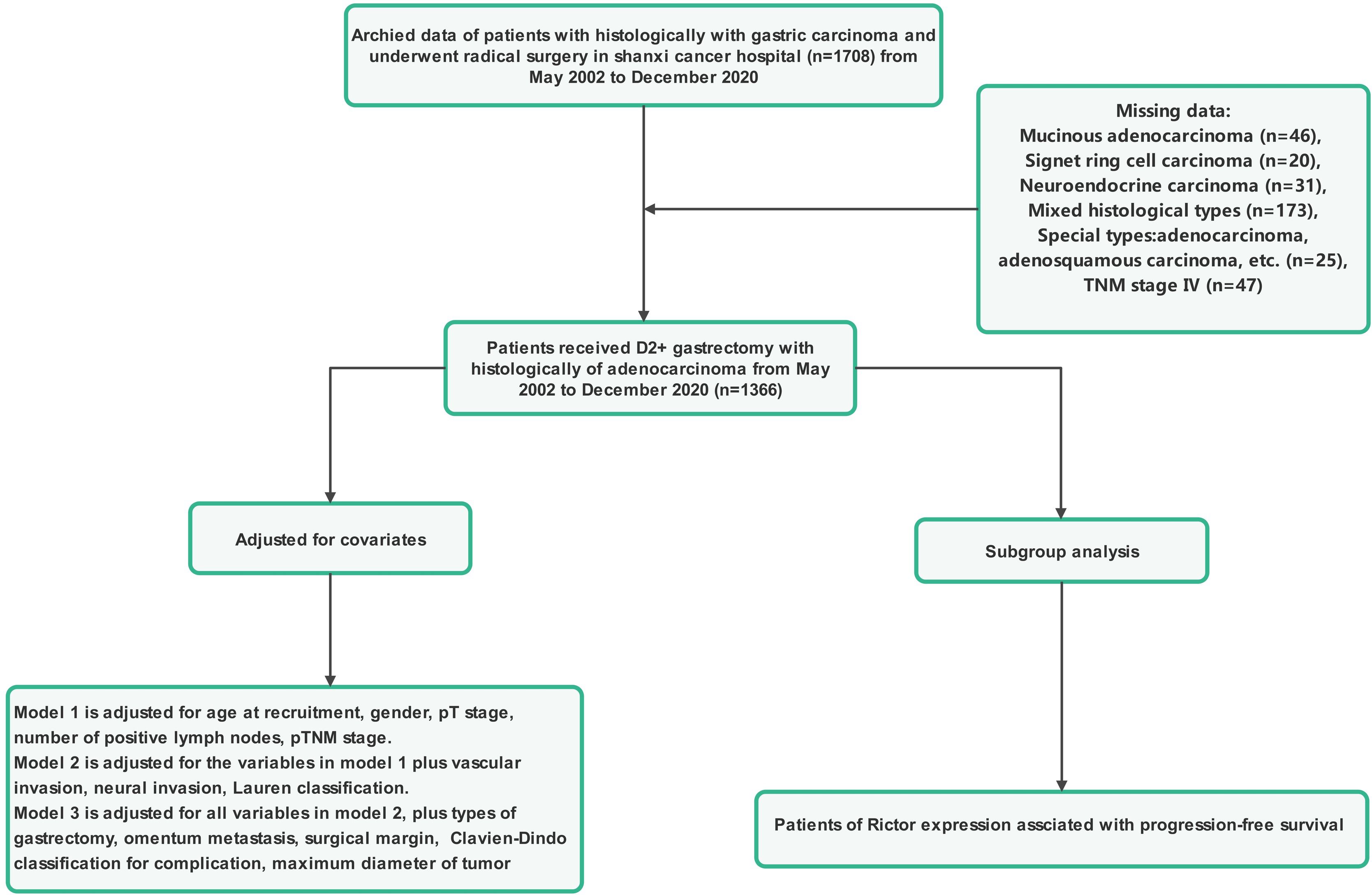 Archied data of patients with histologically with gastric carcinoma and underwent radical surgery in shanxi cancer hospital (n=1708) from May 2002 to December 2020

Missing data:
Mucinous adenocarcinoma (n=46),
Signet ring cell carcinoma (n=20),
Neuroendocrine carcinoma (n=31),
Mixed histological types (n=173),
Special types:adenocarcinoma, adenosquamous carcinoma, etc. (n=25),
TNM stage IV (n=47)

Patients received D2+ gastrectomy with histologically of adenocarcinoma from May 2002 to December 2020 (n=1366)

Adjusted for covariates

Subgroup analysis

Model 1 is adjusted for age at recruitment, gender, pT stage, number of positive lymph nodes, pTNM stage.
Model 2 is adjusted for the variables in model 1 plus vascular invasion, neural invasion, Lauren classification.
Model 3 is adjusted for all variables in model 2, plus types of gastrectomy, omentum metastasis, surgical margin, Clavien-Dindo classification for complication, maximum diameter of tumor

Patients of Rictor expression assciated with progression-free survival